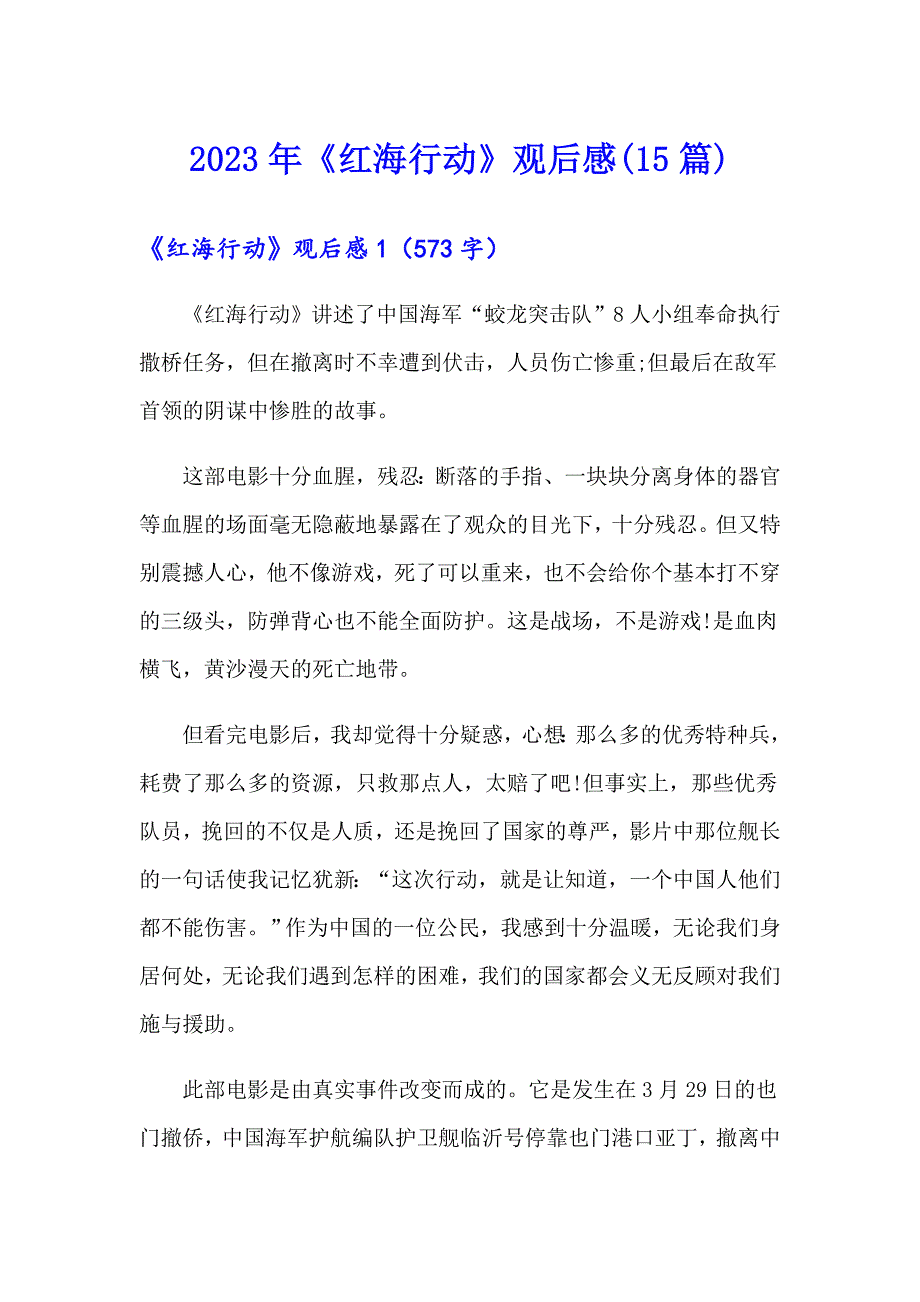 2023年《红海行动》观后感(15篇)

《红海行动》观后感1（573字）

《红海行动》讲述了中国海军“蛟龙突击队”8人小组奉命执行撤桥任务，但在撤离时不幸遭到伏击，人员伤亡惨重;但最后在敌军首领的阴谋中惨胜的故事。

这部电影十分血腥，残忍：断落的手指、一块块分离身体的器官等血腥的场面毫无隐蔽地暴露在了观众的目光下，十分残忍。但又特别震撼人心，他不像游戏，死了可以重来，也不会给你个基本打不穿的三级头，防弹背心也不能全面防护。这是战场，不是游戏!是血肉横飞，黄沙漫天的死亡地带。

但看完电影后，我却觉得十分疑惑，心想：那么多的优秀特种兵，耗费了那么多的资源，只救那点人，太赔了吧!但事实上，那些优秀队员，挽回的不仅是人质，还是挽回了国家的尊严，影片中那位舰长的一句话使我记忆犹新：“这次行动，就是让知道，一个中国人他们都不能伤害。”作为中国的一位公民，我感到十分温暖，无论我们身居何处，无论我们遇到怎样的困难，我们的国家都会义无反顾对我们施与援助。

此部电影是由真实事件改变而成的。它是发生在3月29日的也门撤侨，中国海军护航编队护卫舰临沂号停靠也门港口亚丁，撤离中